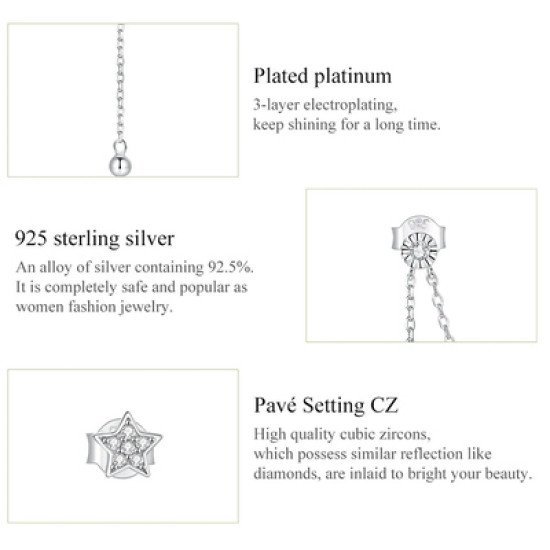 Plated platinum

3-layer electroplating, keep shining for a long time.

925 sterling silver

An alloy of silver containing 92.5%. It is completely safe and popular as women fashion jewelry.

Pavé Setting CZ

High quality cubic zircons, which possess similar reflection like diamonds, are inlaid to bright your beauty.